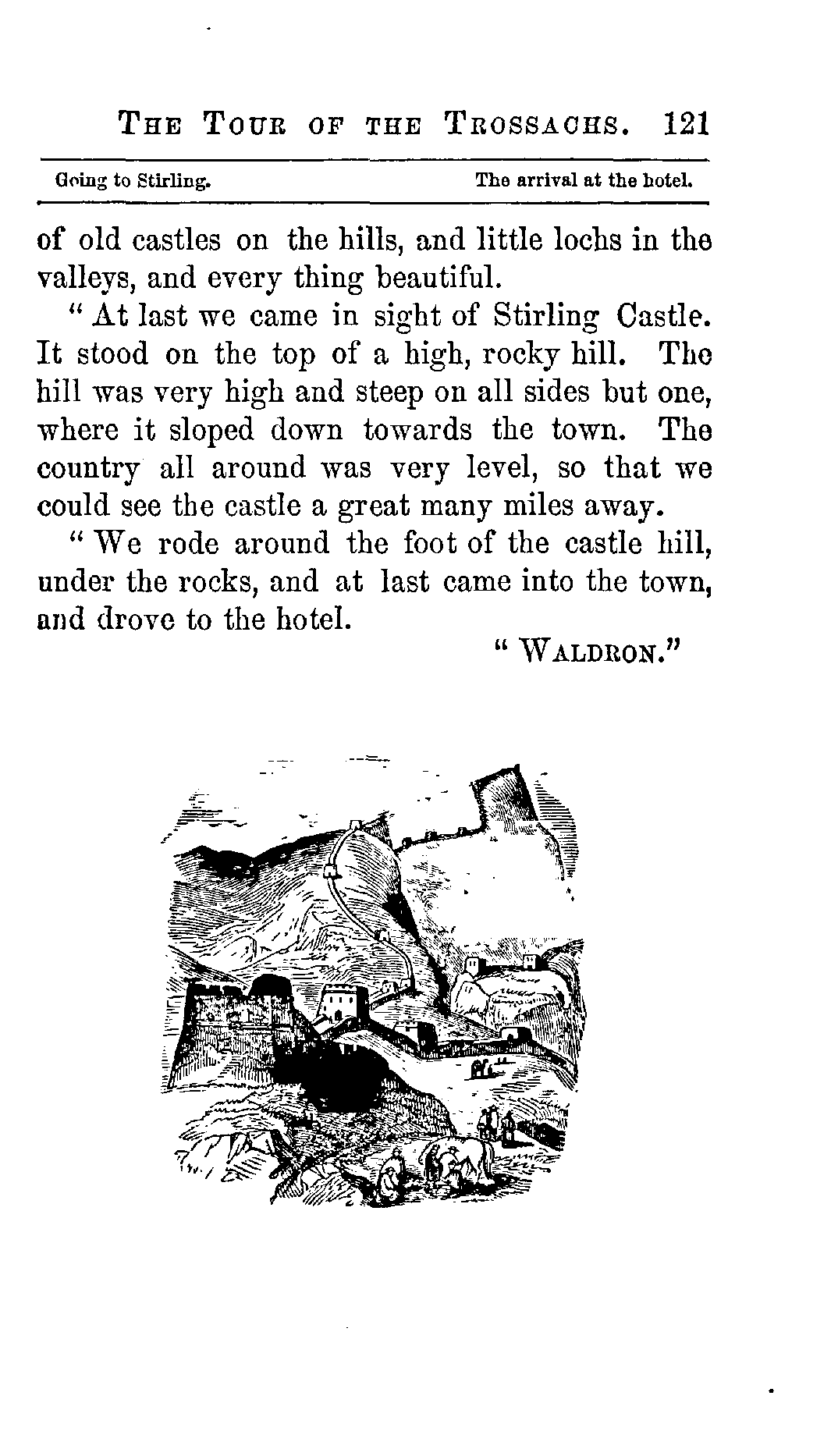 THE TOUR OF THE TROSSACHS. 121

Going to Stirling. The arrival at the hotel.

of old castles on the hills, and little lochs in the valleys, and every thing beautiful.

" At last we came in sight of Stirling Castle. It stood on the top of a high, rocky hill. The hill was very high and steep on all sides but one, where it sloped down towards the town. The country all around was very level, so that we could see the castle a great many miles away.

" We rode around the foot of the castle hill, under the rocks, and at last came into the town, and drove to the hotel.

" WALDRON."